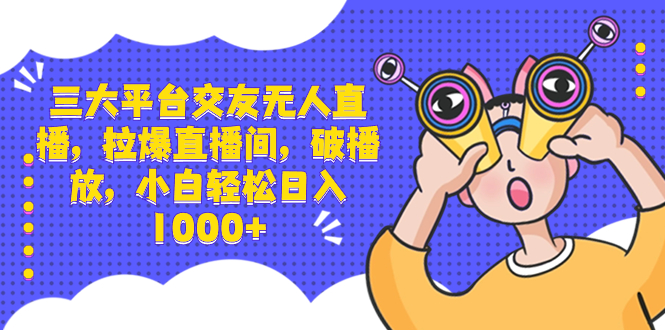 三大平台交友无人直播，拉爆直播间，破播放，小白轻松日入1000+